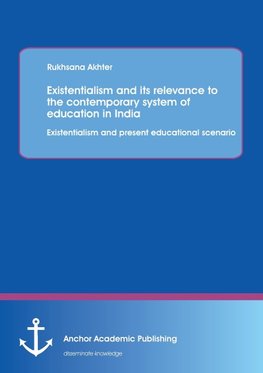 Rukhsana Akhter

Existentialism and its relevance to the contemporary system of education in India

Existentialism and present educational scenario

Anchor Academic Publishing

disseminate knowledge